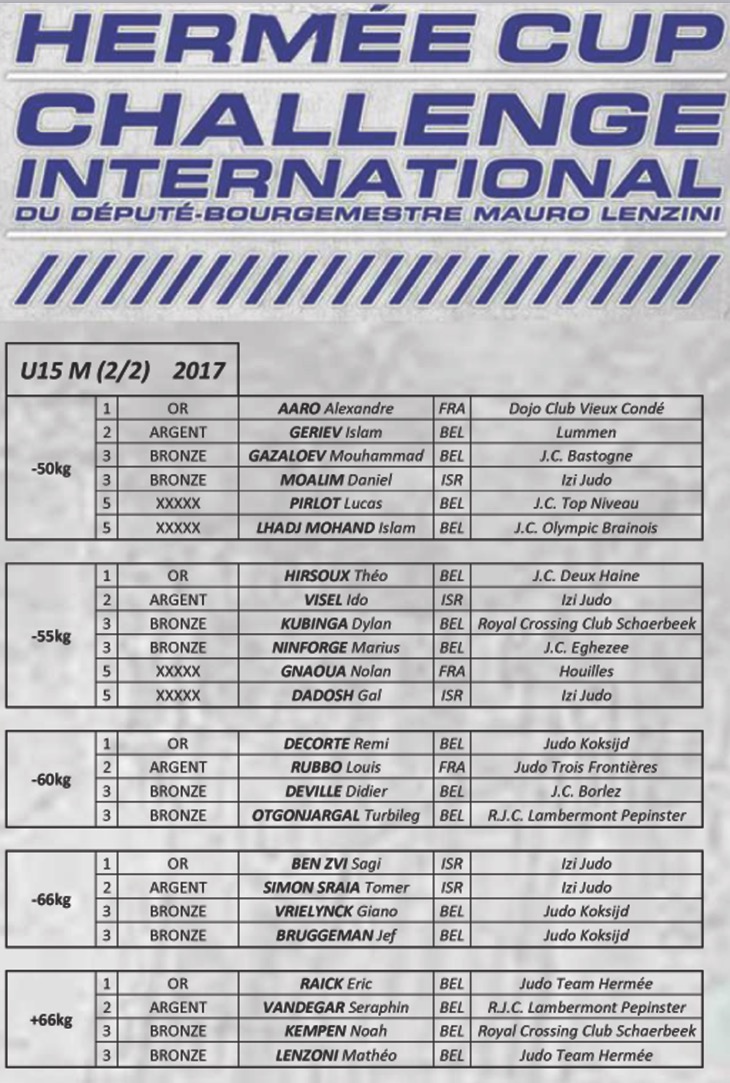 HERMÉE CUP
CHALLENGE
INTERNATIONAL
DU DÉPUTÉ-BOURGEMESTRE MAURO LENZINI

U15 M (2/2) 2017

| | | | | | |
|---|---|---|---|---|---|
| -50kg | 1 | OR | AARO Alexandre | FRA | Dojo Club Vieux Condé |
| | 2 | ARGENT | GERIEV Islam | BEL | Lummen |
| | 3 | BRONZE | GAZALOEV Mouhammad | BEL | J.C. Bastogne |
| | 3 | BRONZE | MOALIM Daniel | ISR | Izi Judo |
| | 5 | XXXXX | PIRLOT Lucas | BEL | J.C. Top Niveau |
| | 5 | XXXXX | LHADJ MOHAND Islam | BEL | J.C. Olympic Brainois |

| | | | | | |
|---|---|---|---|---|---|
| -55kg | 1 | OR | HIRSOUX Théo | BEL | J.C. Deux Haine |
| | 2 | ARGENT | VISEL Ido | ISR | Izi Judo |
| | 3 | BRONZE | KUBINGA Dylan | BEL | Royal Crossing Club Schaerbeek |
| | 3 | BRONZE | NINFORGE Marius | BEL | J.C. Eghezee |
| | 5 | XXXXX | GNAOUA Nolan | FRA | Houilles |
| | 5 | XXXXX | DADOSH Gal | ISR | Izi Judo |

| | | | | | |
|---|---|---|---|---|---|
| -60kg | 1 | OR | DECORTE Remi | BEL | Judo Koksijd |
| | 2 | ARGENT | RUBBO Louis | FRA | Judo Trois Frontières |
| | 3 | BRONZE | DEVILLE Didier | BEL | J.C. Borlez |
| | 3 | BRONZE | OTGONJARGAL Turbileg | BEL | R.J.C. Lambermont Pepinster |

| | | | | | |
|---|---|---|---|---|---|
| -66kg | 1 | OR | BEN ZVI Sagi | ISR | Izi Judo |
| | 2 | ARGENT | SIMON SRAIA Tomer | ISR | Izi Judo |
| | 3 | BRONZE | VRIELYNCK Giano | BEL | Judo Koksijd |
| | 3 | BRONZE | BRUGGEMAN Jef | BEL | Judo Koksijd |

| | | | | | |
|---|---|---|---|---|---|
| +66kg | 1 | OR | RAICK Eric | BEL | Judo Team Hermée |
| | 2 | ARGENT | VANDEGAR Seraphin | BEL | R.J.C. Lambermont Pepinster |
| | 3 | BRONZE | KEMPEN Noah | BEL | Royal Crossing Club Schaerbeek |
| | 3 | BRONZE | LENZONI Mathéo | BEL | Judo Team Hermée |